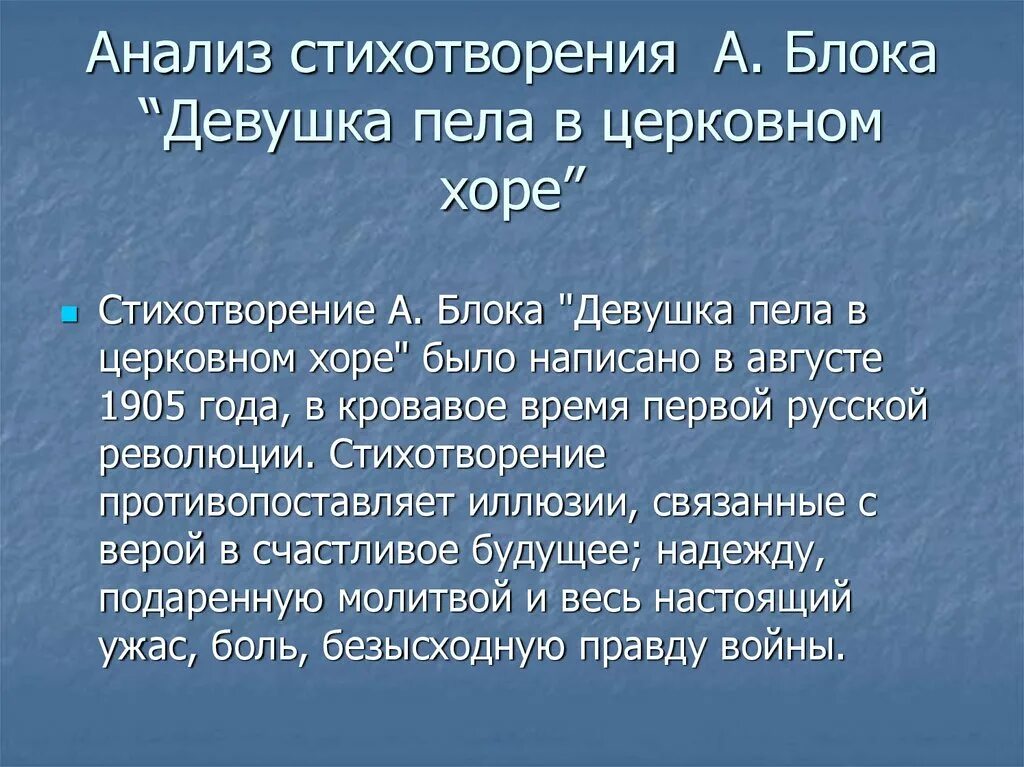 Анализ стихотворения А. Блока “Девушка пела в церковном хоре”

Стихотворение А. Блока "Девушка пела в церковном хоре" было написано в августе 1905 года, в кровавое время первой русской революции. Стихотворение противопоставляет иллюзии, связанные с верой в счастливое будущее; надежду, подаренную молитвой и весь настоящий ужас, боль, безысходную правду войны.